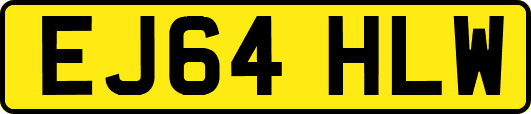 EJ64 HLW